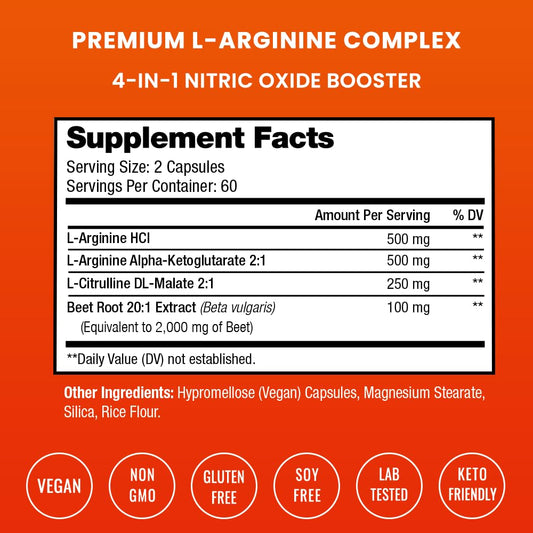 PREMIUM L-ARGININE COMPLEX

4-IN-1 NITRIC OXIDE BOOSTER

Supplement Facts

Serving Size: 2 Capsules
Servings Per Container: 60

|  | Amount Per Serving | % DV |
|---|---|---|
| L-Arginine HCl | 500 mg | ** |
| L-Arginine Alpha-Ketoglutarate 2:1 | 500 mg | ** |
| L-Citrulline DL-Malate 2:1 | 250 mg | ** |
| Beet Root 20:1 Extract (Beta vulgaris) (Equivalent to 2,000 mg of Beet) | 100 mg | ** |

**Daily Value (DV) not established.

Other Ingredients: Hypromellose (Vegan) Capsules, Magnesium Stearate, Silica, Rice Flour.

VEGAN

NON GMO

GLUTEN FREE

SOY FREE

LAB TESTED

KETO FRIENDLY